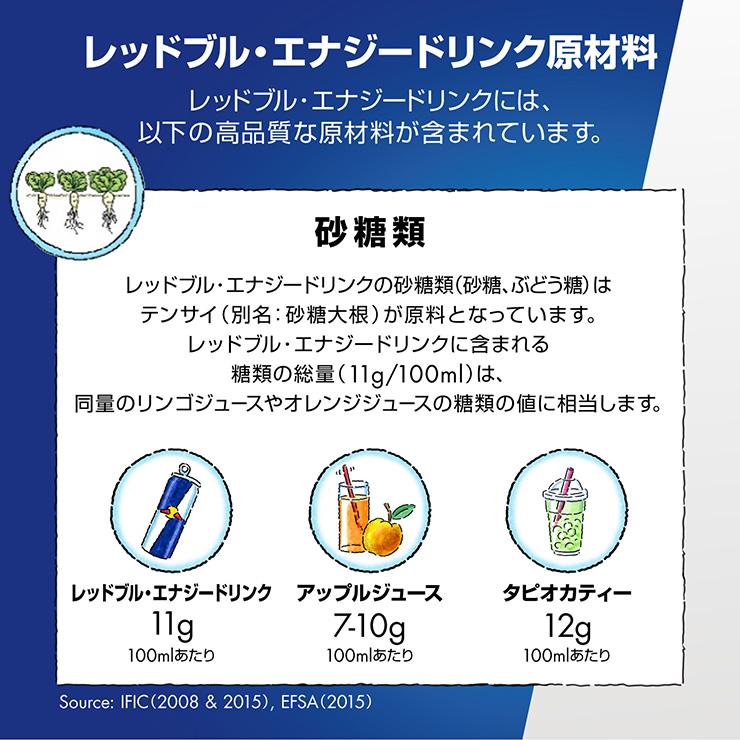 レッドブル・エナジードリンク原材料

レッドブル・エナジードリンクには、以下の高品質な原材料が含まれています。

砂糖類

レッドブル・エナジードリンクの砂糖類(砂糖、ぶどう糖)はテンサイ(別名:砂糖大根)が原料となっています。レッドブル・エナジードリンクに含まれる糖類の総量(11g/100ml)は、同量のリンゴジュースやオレンジジュースの糖類の値に相当します。

レッドブル・エナジードリンク
11g
100mlあたり

アップルジュース
7-10g
100mlあたり

タピオカティー
12g
100mlあたり

Source: IFIC(2008 & 2015), EFSA(2015)